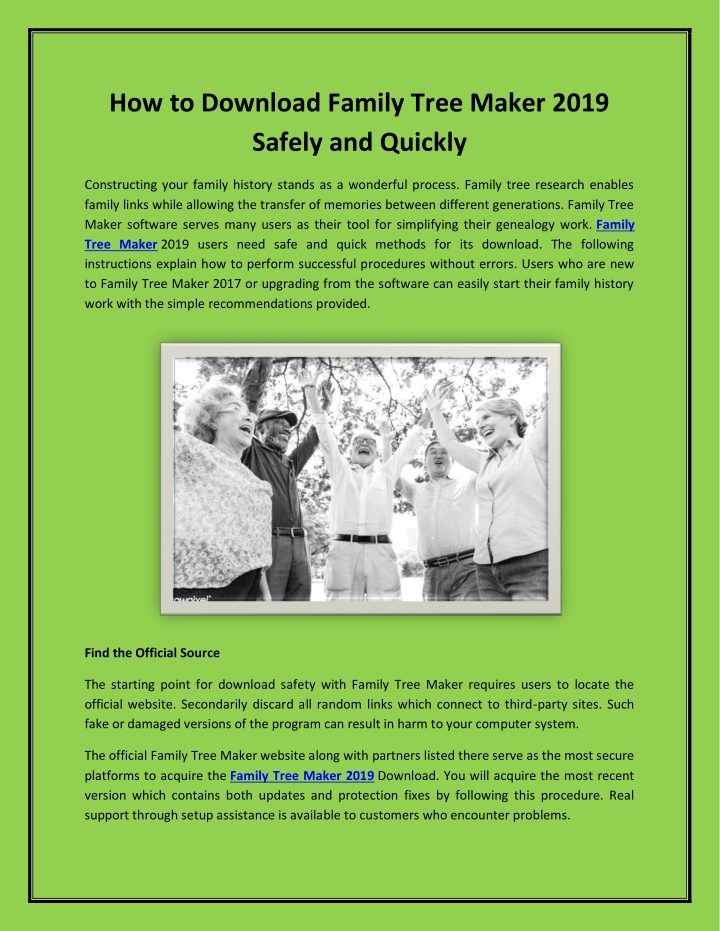 How to Download Family Tree Maker 2019 Safely and Quickly

Constructing your family history stands as a wonderful process. Family tree research enables family links while allowing the transfer of memories between different generations. Family Tree Maker software serves many users as their tool for simplifying their genealogy work. Family Tree Maker 2019 users need safe and quick methods for its download. The following instructions explain how to perform successful procedures without errors. Users who are new to Family Tree Maker 2017 or upgrading from the software can easily start their family history work with the simple recommendations provided.

Find the Official Source

The starting point for download safety with Family Tree Maker requires users to locate the official website. Secondarily discard all random links which connect to third-party sites. Such fake or damaged versions of the program can result in harm to your computer system.

The official Family Tree Maker website along with partners listed there serve as the most secure platforms to acquire the Family Tree Maker 2019 Download. You will acquire the most recent version which contains both updates and protection fixes by following this procedure. Real support through setup assistance is available to customers who encounter problems.